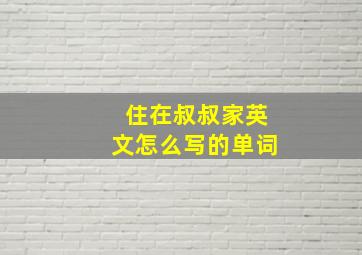 住在叔叔家英文怎么写的单词